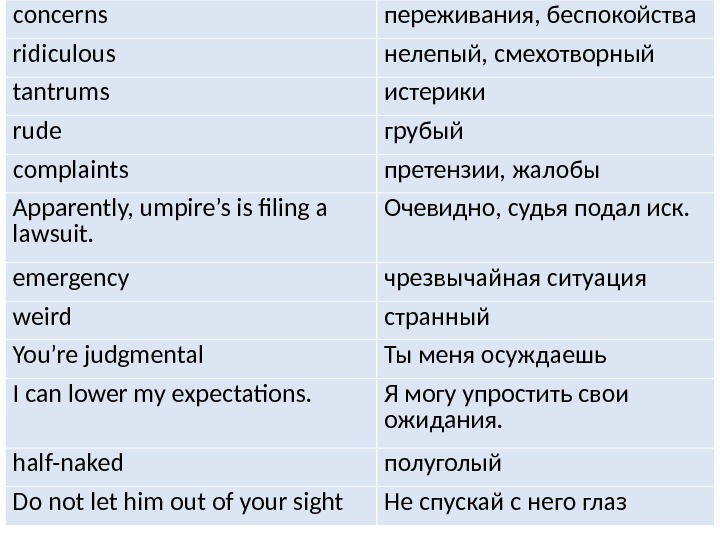 | concerns | переживания, беспокойства |
|---|---|
| ridiculous | нелепый, смехотворный |
| tantrums | истерики |
| rude | грубый |
| complaints | претензии, жалобы |
| Apparently, umpire's is filing a lawsuit. | Очевидно, судья подал иск. |
| emergency | чрезвычайная ситуация |
| weird | странный |
| You're judgmental | Ты меня осуждаешь |
| I can lower my expectations. | Я могу упростить свои ожидания. |
| half-naked | полуголый |
| Do not let him out of your sight | Не спускай с него глаз |